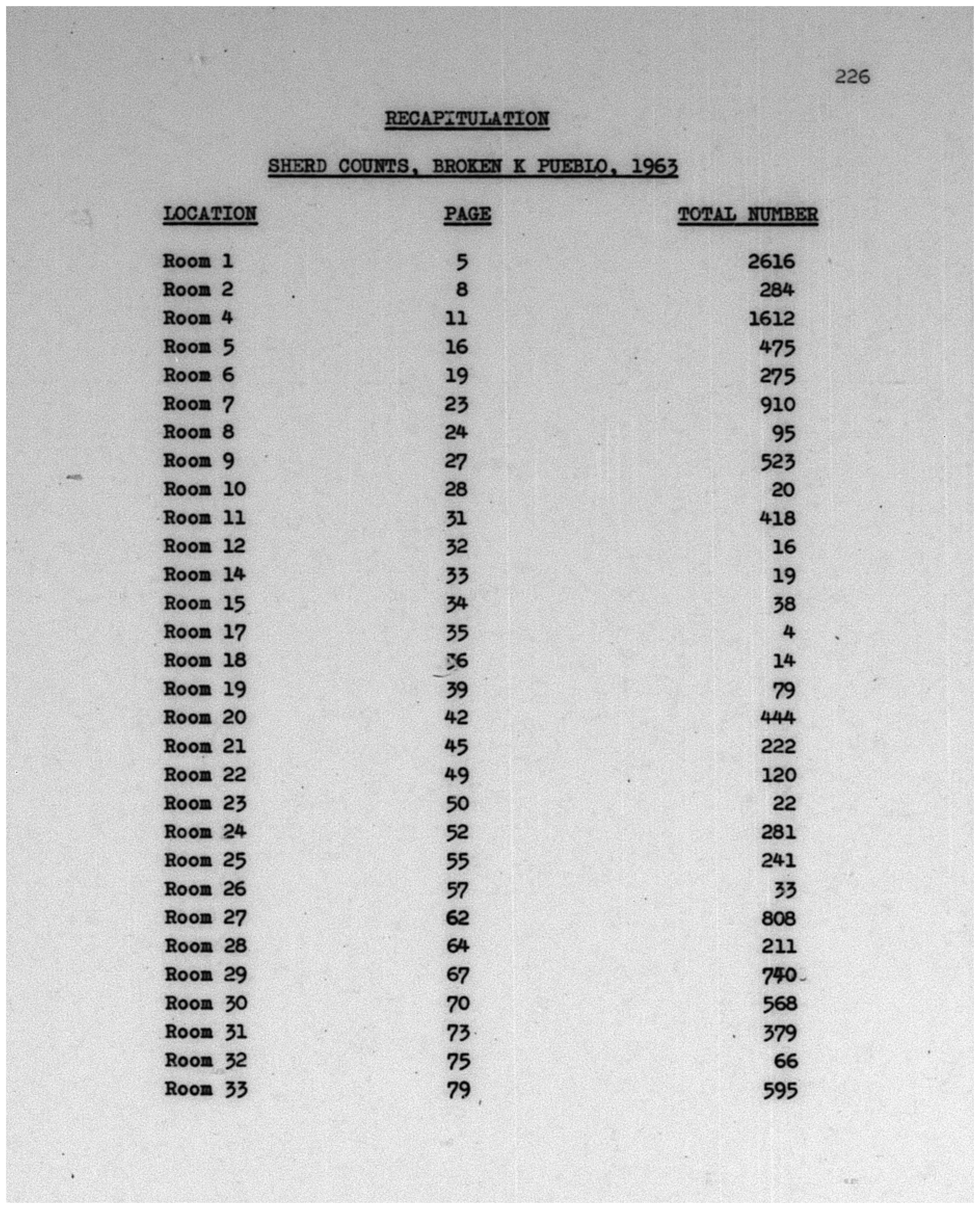 226

RECAPITULATION

SHERD COUNTS, BROKEN K PUEBLO, 1963

| LOCATION | PAGE | TOTAL NUMBER |
|---|---|---|
| Room 1 | 5 | 2616 |
| Room 2 | 8 | 284 |
| Room 4 | 11 | 1612 |
| Room 5 | 16 | 475 |
| Room 6 | 19 | 275 |
| Room 7 | 23 | 910 |
| Room 8 | 24 | 95 |
| Room 9 | 27 | 523 |
| Room 10 | 28 | 20 |
| Room 11 | 31 | 418 |
| Room 12 | 32 | 16 |
| Room 14 | 33 | 19 |
| Room 15 | 34 | 38 |
| Room 17 | 35 | 4 |
| Room 18 | 36 | 14 |
| Room 19 | 39 | 79 |
| Room 20 | 42 | 444 |
| Room 21 | 45 | 222 |
| Room 22 | 49 | 120 |
| Room 23 | 50 | 22 |
| Room 24 | 52 | 281 |
| Room 25 | 55 | 241 |
| Room 26 | 57 | 33 |
| Room 27 | 62 | 808 |
| Room 28 | 64 | 211 |
| Room 29 | 67 | 740 |
| Room 30 | 70 | 568 |
| Room 31 | 73 | 379 |
| Room 32 | 75 | 66 |
| Room 33 | 79 | 595 |